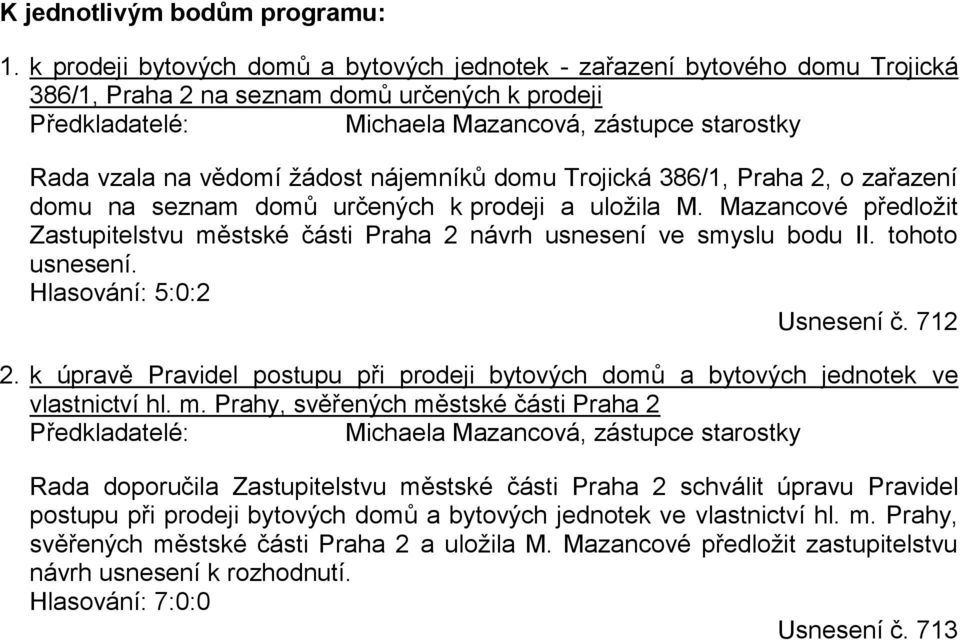 K jednotlivým bodům programu:

1. k prodeji bytových domů a bytových jednotek - zařazení bytového domu Trojická 386/1, Praha 2 na seznam domů určených k prodeji
Předkladatelé: Michaela Mazancová, zástupce starostky

Rada vzala na vědomí žádost nájemníků domu Trojická 386/1, Praha 2, o zařazení domu na seznam domů určených k prodeji a uložila M. Mazancové předložit Zastupitelstvu městské části Praha 2 návrh usnesení ve smyslu bodu II. tohoto usnesení.
Hlasování: 5:0:2

Usnesení č. 712

2. k úpravě Pravidel postupu při prodeji bytových domů a bytových jednotek ve vlastnictví hl. m. Prahy, svěřených městské části Praha 2
Předkladatelé: Michaela Mazancová, zástupce starostky

Rada doporučila Zastupitelstvu městské části Praha 2 schválit úpravu Pravidel postupu při prodeji bytových domů a bytových jednotek ve vlastnictví hl. m. Prahy, svěřených městské části Praha 2 a uložila M. Mazancové předložit zastupitelstvu návrh usnesení k rozhodnutí.
Hlasování: 7:0:0

Usnesení č. 713